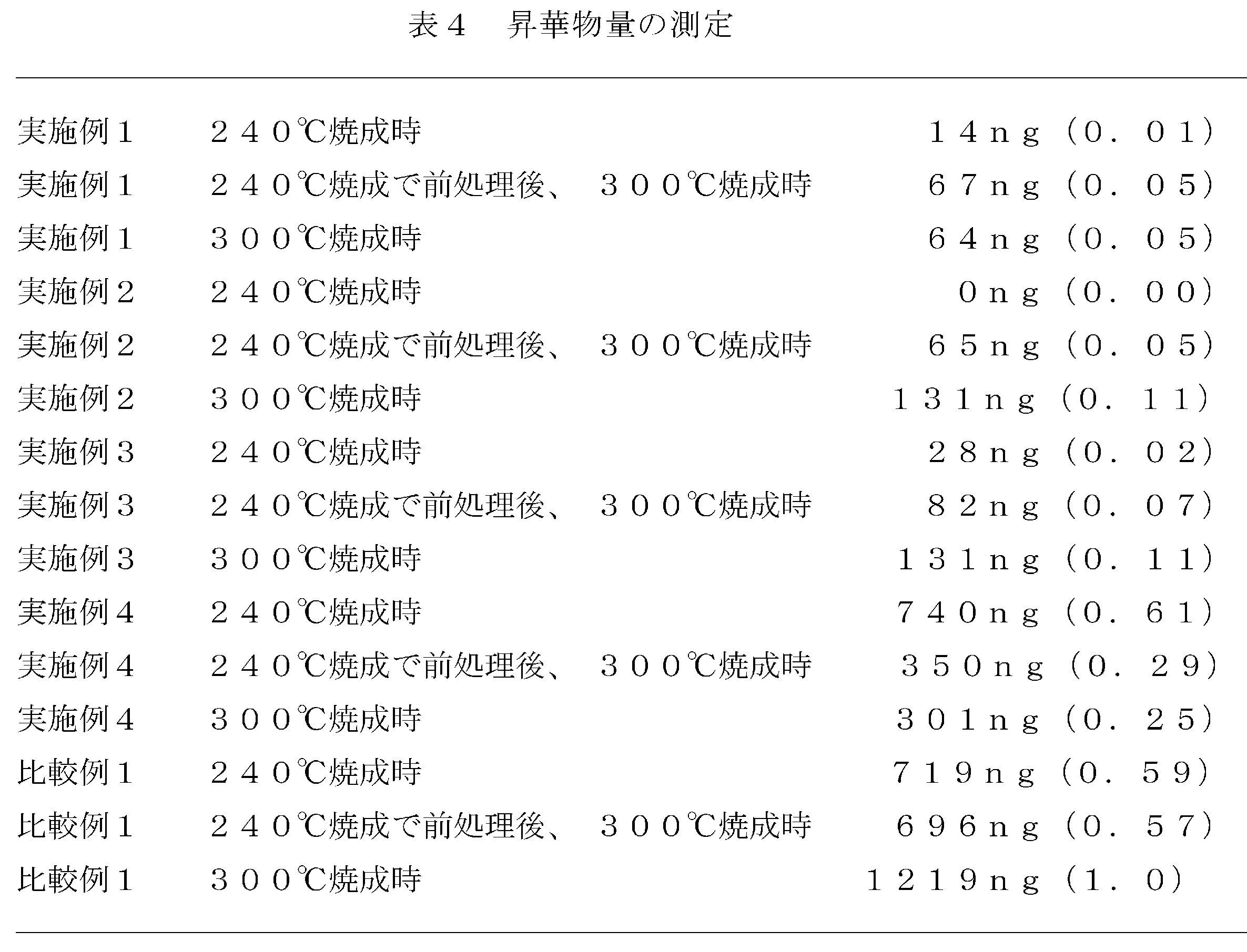 表４　昇華物量の測定

| | | |
|---|---|---|
| 実施例１ | ２４０℃焼成時 | １４ｎｇ（０．０１） |
| 実施例１ | ２４０℃焼成で前処理後、３００℃焼成時 | ６７ｎｇ（０．０５） |
| 実施例１ | ３００℃焼成時 | ６４ｎｇ（０．０５） |
| 実施例２ | ２４０℃焼成時 | ０ｎｇ（０．００） |
| 実施例２ | ２４０℃焼成で前処理後、３００℃焼成時 | ６５ｎｇ（０．０５） |
| 実施例２ | ３００℃焼成時 | １３１ｎｇ（０．１１） |
| 実施例３ | ２４０℃焼成時 | ２８ｎｇ（０．０２） |
| 実施例３ | ２４０℃焼成で前処理後、３００℃焼成時 | ８２ｎｇ（０．０７） |
| 実施例３ | ３００℃焼成時 | １３１ｎｇ（０．１１） |
| 実施例４ | ２４０℃焼成時 | ７４０ｎｇ（０．６１） |
| 実施例４ | ２４０℃焼成で前処理後、３００℃焼成時 | ３５０ｎｇ（０．２９） |
| 実施例４ | ３００℃焼成時 | ３０１ｎｇ（０．２５） |
| 比較例１ | ２４０℃焼成時 | ７１９ｎｇ（０．５９） |
| 比較例１ | ２４０℃焼成で前処理後、３００℃焼成時 | ６９６ｎｇ（０．５７） |
| 比較例１ | ３００℃焼成時 | １２１９ｎｇ（１．０） |